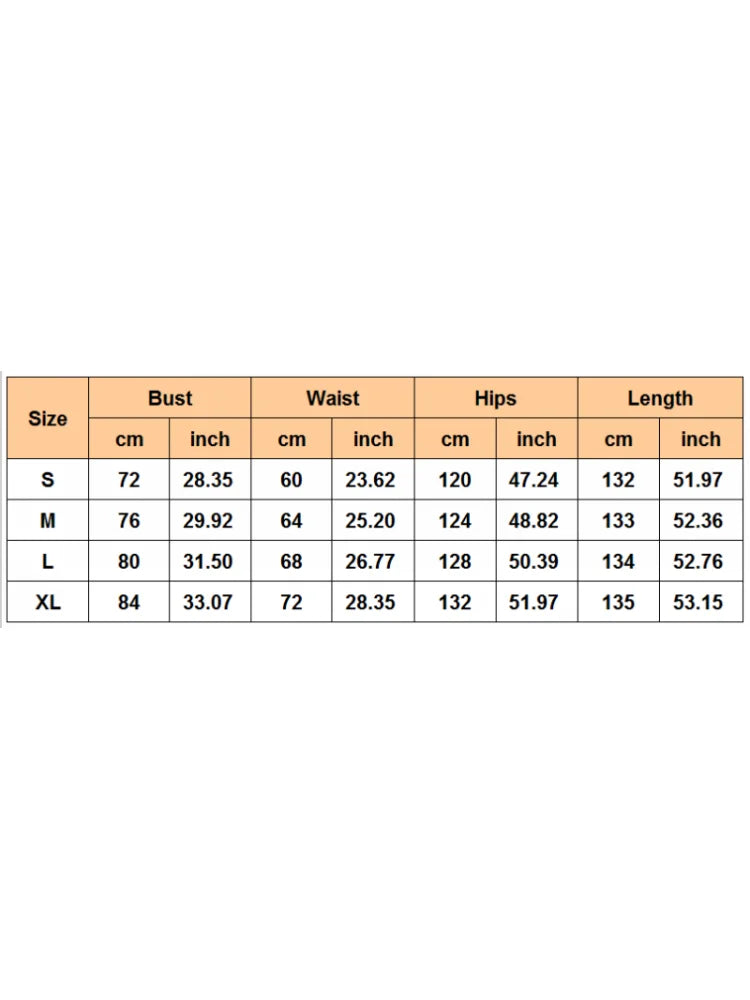 | Size | Bust | | Waist | | Hips | | Length | |
|---|---|---|---|---|---|---|---|---|
| | cm | inch | cm | inch | cm | inch | cm | inch |
| S | 72 | 28.35 | 60 | 23.62 | 120 | 47.24 | 132 | 51.97 |
| M | 76 | 29.92 | 64 | 25.20 | 124 | 48.82 | 133 | 52.36 |
| L | 80 | 31.50 | 68 | 26.77 | 128 | 50.39 | 134 | 52.76 |
| XL | 84 | 33.07 | 72 | 28.35 | 132 | 51.97 | 135 | 53.15 |